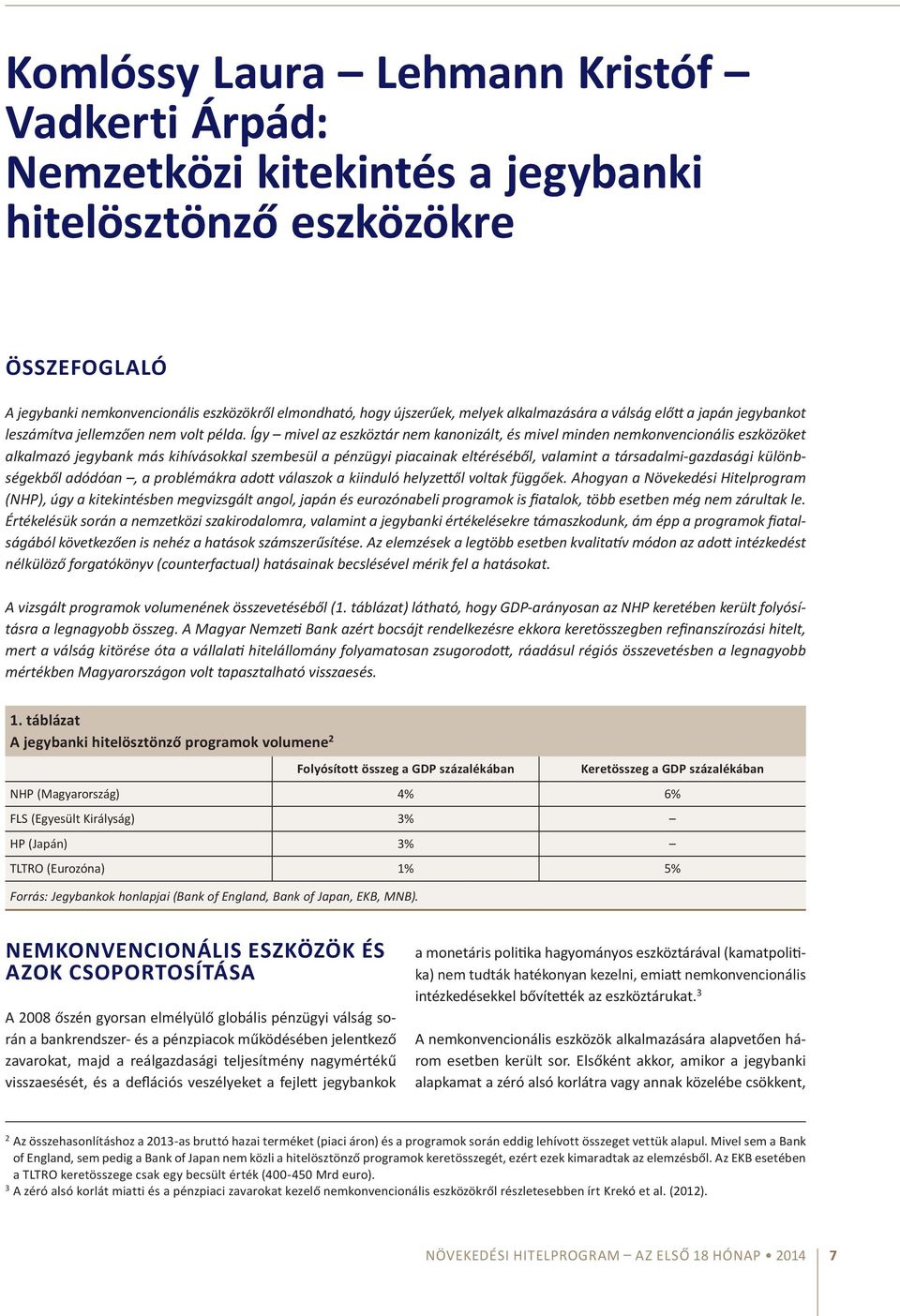 Komlóssy Laura – Lehmann Kristóf – Vadkerti Árpád: Nemzetközi kitekintés a jegybanki hitelösztönző eszközökre

ÖSSZEFOGLALÓ

A jegybanki nemkonvencionális eszközökről elmondható, hogy újszerűek, melyek alkalmazására a válság előtt a japán jegybankot leszámítva jellemzően nem volt példa. Így – mivel az eszköztár nem kanonizált, és mivel minden nemkonvencionális eszközöket alkalmazó jegybank más kihívásokkal szembesül a pénzügyi piacainak eltéréséből, valamint a társadalmi-gazdasági különbségekből adódóan –, a problémákra adott válaszok a kiinduló helyzettől voltak függőek. Ahogyan a Növekedési Hitelprogram (NHP), úgy a kitekintésben megvizsgált angol, japán és eurozónabeli programok is fiatalok, több esetben még nem zárultak le. Értékelésük során a nemzetközi szakirodalomra, valamint a jegybanki értékelésekre támaszkodunk, ám épp a programok fiatalságából következően is nehéz a hatások számszerűsítése. Az elemzések a legtöbb esetben kvalitatív módon az adott intézkedést nélkülöző forgatókönyv (counterfactual) hatásainak becslésével mérik fel a hatásokat.

A vizsgált programok volumenének összevetéséből (1. táblázat) látható, hogy GDP-arányosan az NHP keretében került folyósításra a legnagyobb összeg. A Magyar Nemzeti Bank azért bocsájt rendelkezésre ekkora keretösszegben refinanszírozási hitelt, mert a válság kitörése óta a vállalati hitelállomány folyamatosan zsugorodott, ráadásul régiós összevetésben a legnagyobb mértékben Magyarországon volt tapasztalható visszaesés.

1. táblázat
A jegybanki hitelösztönző programok volumene$^2$

| | Folyósított összeg a GDP százalékában | Keretösszeg a GDP százalékában |
|---|---|---|
| NHP (Magyarország) | 4% | 6% |
| FLS (Egyesült Királyság) | 3% | – |
| HP (Japán) | 3% | – |
| TLTRO (Eurozóna) | 1% | 5% |

Forrás: Jegybankok honlapjai (Bank of England, Bank of Japan, EKB, MNB).

NEMKONVENCIONÁLIS ESZKÖZÖK ÉS AZOK CSOPORTOSÍTÁSA

A 2008 őszén gyorsan elmélyülő globális pénzügyi válság során a bankrendszer- és a pénzpiacok működésében jelentkező zavarokat, majd a reálgazdasági teljesítmény nagymértékű visszaesését, és a deflációs veszélyeket a fejlett jegybankok a monetáris politika hagyományos eszköztárával (kamatpolitika) nem tudták hatékonyan kezelni, emiatt nemkonvencionális intézkedésekkel bővítették az eszköztárukat.$^3$

A nemkonvencionális eszközök alkalmazására alapvetően három esetben került sor. Elsőként akkor, amikor a jegybanki alapkamat a zéró alsó korlátra vagy annak közelébe csökkent,

$^2$ Az összehasonlításhoz a 2013-as bruttó hazai terméket (piaci áron) és a programok során eddig lehívott összeget vettük alapul. Mivel sem a Bank of England, sem pedig a Bank of Japan nem közli a hitelösztönző programok keretösszegét, ezért ezek kimaradtak az elemzésből. Az EKB esetében a TLTRO keretösszege csak egy becsült érték (400-450 Mrd euro).
$^3$ A zéró alsó korlát miatti és a pénzpiaci zavarokat kezelő nemkonvencionális eszközökről részletesebben írt Krekó et al. (2012).

NÖVEKEDÉSI HITELPROGRAM – AZ ELSŐ 18 HÓNAP • 2014 7